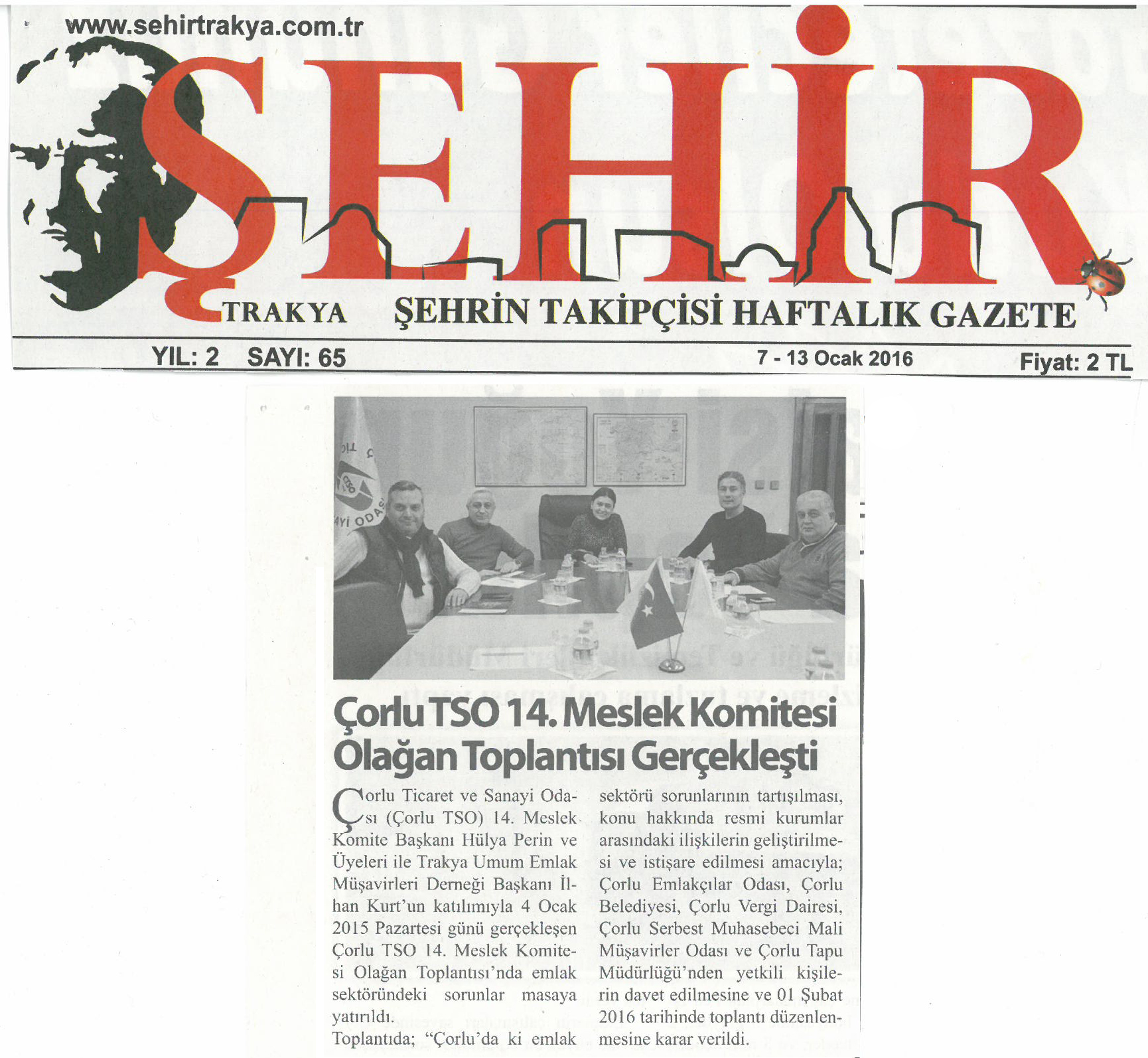 www.sehirtrakya.com.tr

ŞEHİR

TRAKYA ŞEHRİN TAKİPÇİSİ HAFTALIK GAZETE

YIL: 2 SAYI: 65 7 - 13 Ocak 2016 Fiyat: 2 TL

Çorlu TSO 14. Meslek Komitesi Olağan Toplantısı Gerçekleşti

Çorlu Ticaret ve Sanayi Odası (Çorlu TSO) 14. Meslek Komite Başkanı Hülya Perin ve Üyeleri ile Trakya Umum Emlak Müşavirleri Derneği Başkanı İlhan Kurt'un katılımıyla 4 Ocak 2015 Pazartesi günü gerçekleşen Çorlu TSO 14. Meslek Komitesi Olağan Toplantısı'nda emlak sektöründeki sorunlar masaya yatırıldı.

Toplantıda; "Çorlu'da ki emlak sektörü sorunlarının tartışılması, konu hakkında resmi kurumlar arasındaki ilişkilerin geliştirilmesi ve istişare edilmesi amacıyla; Çorlu Emlakçılar Odası, Çorlu Belediyesi, Çorlu Vergi Dairesi, Çorlu Serbest Muhasebeci Mali Müşavirler Odası ve Çorlu Tapu Müdürlüğü'nden yetkili kişilerin davet edilmesine ve 01 Şubat 2016 tarihinde toplantı düzenlenmesine karar verildi.